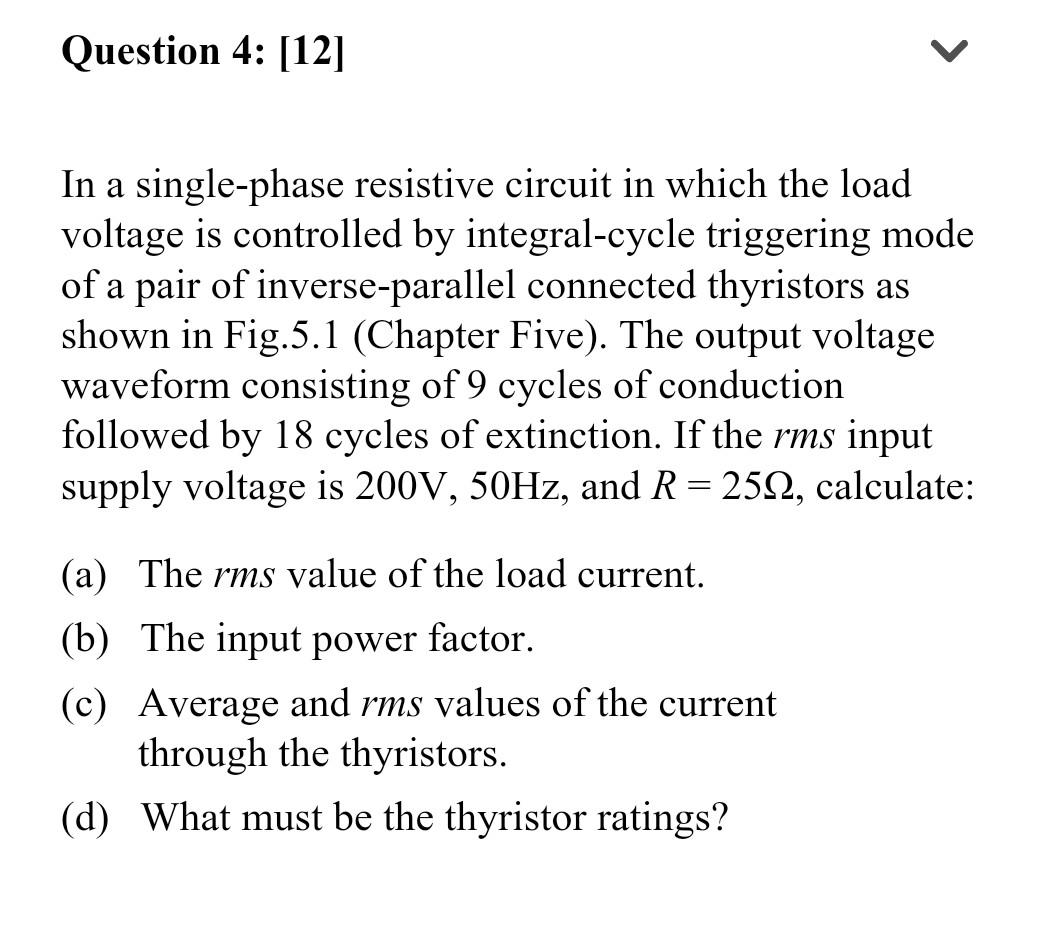 Question 4: [12]

In a single-phase resistive circuit in which the load voltage is controlled by integral-cycle triggering mode of a pair of inverse-parallel connected thyristors as shown in Fig.5.1 (Chapter Five). The output voltage waveform consisting of 9 cycles of conduction followed by 18 cycles of extinction. If the rms input supply voltage is 200V, 50Hz, and $R = 25\Omega$, calculate:

(a) The rms value of the load current.

(b) The input power factor.

(c) Average and rms values of the current through the thyristors.

(d) What must be the thyristor ratings?